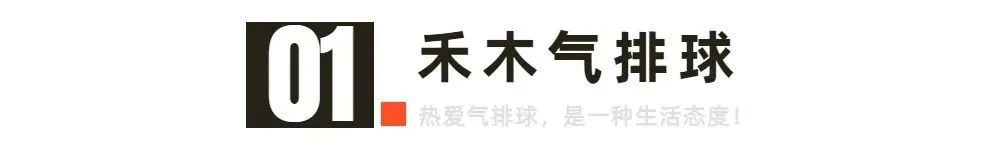 01 禾木气排球

热爱气排球，是一种生活态度！